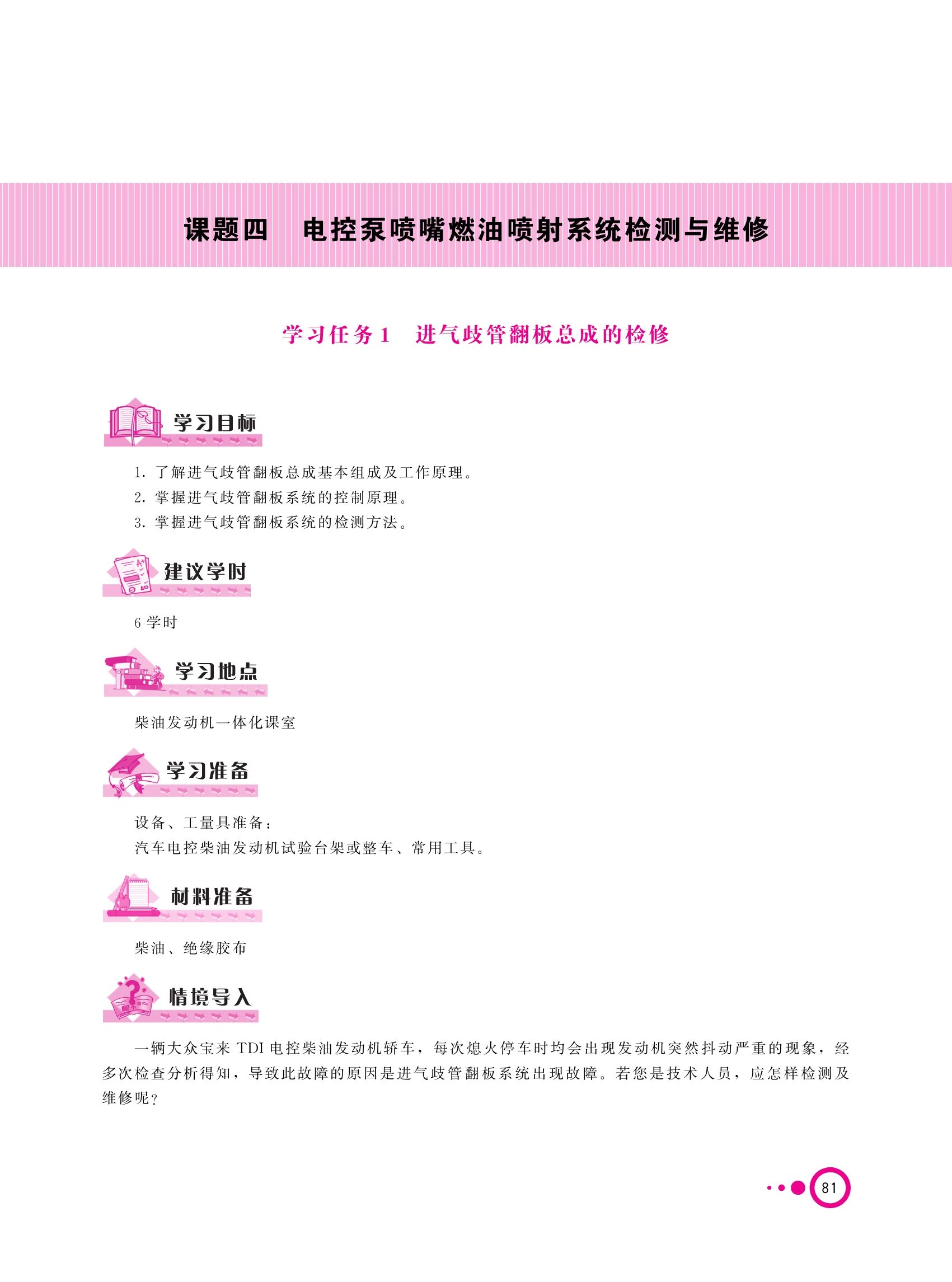 课题四　电控泵喷嘴燃油喷射系统检测与维修

学习任务1　进气歧管翻板总成的检修

学习目标

1. 了解进气歧管翻板总成基本组成及工作原理。
2. 掌握进气歧管翻板系统的控制原理。
3. 掌握进气歧管翻板系统的检测方法。

建议学时

6 学时

学习地点

柴油发动机一体化课室

学习准备

设备、工量具准备：
汽车电控柴油发动机试验台架或整车、常用工具。

材料准备

柴油、绝缘胶布

情境导入

一辆大众宝来 TDI 电控柴油发动机轿车，每次熄火停车时均会出现发动机突然抖动严重的现象，经多次检查分析得知，导致此故障的原因是进气歧管翻板系统出现故障。若您是技术人员，应怎样检测及维修呢？

81